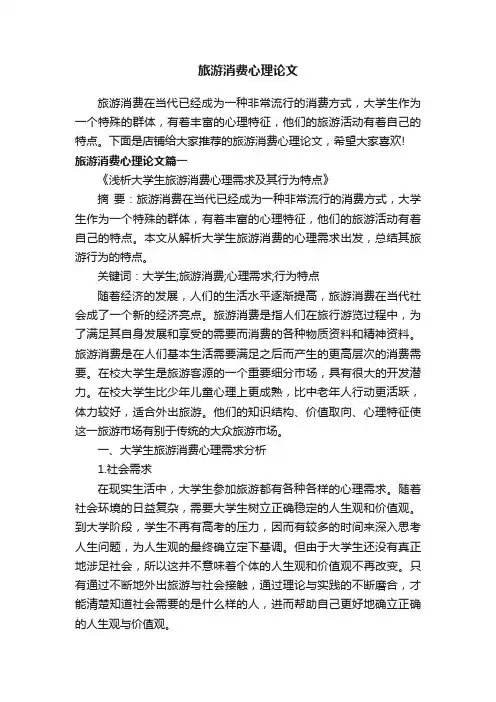 旅游消费心理论文

旅游消费在当代已经成为一种非常流行的消费方式，大学生作为一个特殊的群体，有着丰富的心理特征，他们的旅游活动有着自己的特点。下面是店铺给大家推荐的旅游消费心理论文，希望大家喜欢!

旅游消费心理论文篇一

《浅析大学生旅游消费心理需求及其行为特点》

摘 要：旅游消费在当代已经成为一种非常流行的消费方式，大学生作为一个特殊的群体，有着丰富的心理特征，他们的旅游活动有着自己的特点。本文从解析大学生旅游消费的心理需求出发，总结其旅游行为的特点。

关键词：大学生;旅游消费;心理需求;行为特点

随着经济的发展，人们的生活水平逐渐提高，旅游消费在当代社会成了一个新的经济亮点。旅游消费是指人们在旅行游览过程中，为了满足其自身发展和享受的需要而消费的各种物质资料和精神资料。旅游消费是在人们基本生活需要满足之后而产生的更高层次的消费需要。在校大学生是旅游客源的一个重要细分市场，具有很大的开发潜力。在校大学生比少年儿童心理上更成熟，比中老年人行动更活跃，体力较好，适合外出旅游。他们的知识结构、价值取向、心理特征使这一旅游市场有别于传统的大众旅游市场。

一、大学生旅游消费心理需求分析

1.社会需求

在现实生活中，大学生参加旅游都有各种各样的心理需求。随着社会环境的日益复杂，需要大学生树立正确稳定的人生观和价值观。到大学阶段，学生不再有高考的压力，因而有较多的时间来深入思考人生问题，为人生观的最终确立定下基调。但由于大学生还没有真正地涉足社会，所以这并不意味着个体的人生观和价值观不再改变。只有通过不断地外出旅游与社会接触，通过理论与实践的不断磨合，才能清楚知道社会需要的是什么样的人，进而帮助自己更好地确立正确的人生观与价值观。